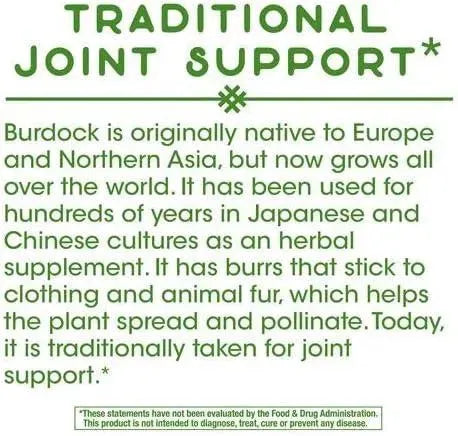 TRADITIONAL JOINT SUPPORT*

Burdock is originally native to Europe and Northern Asia, but now grows all over the world. It has been used for hundreds of years in Japanese and Chinese cultures as an herbal supplement. It has burrs that stick to clothing and animal fur, which helps the plant spread and pollinate. Today, it is traditionally taken for joint support.*

*These statements have not been evaluated by the Food & Drug Administration. This product is not intended to diagnose, treat, cure or prevent any disease.